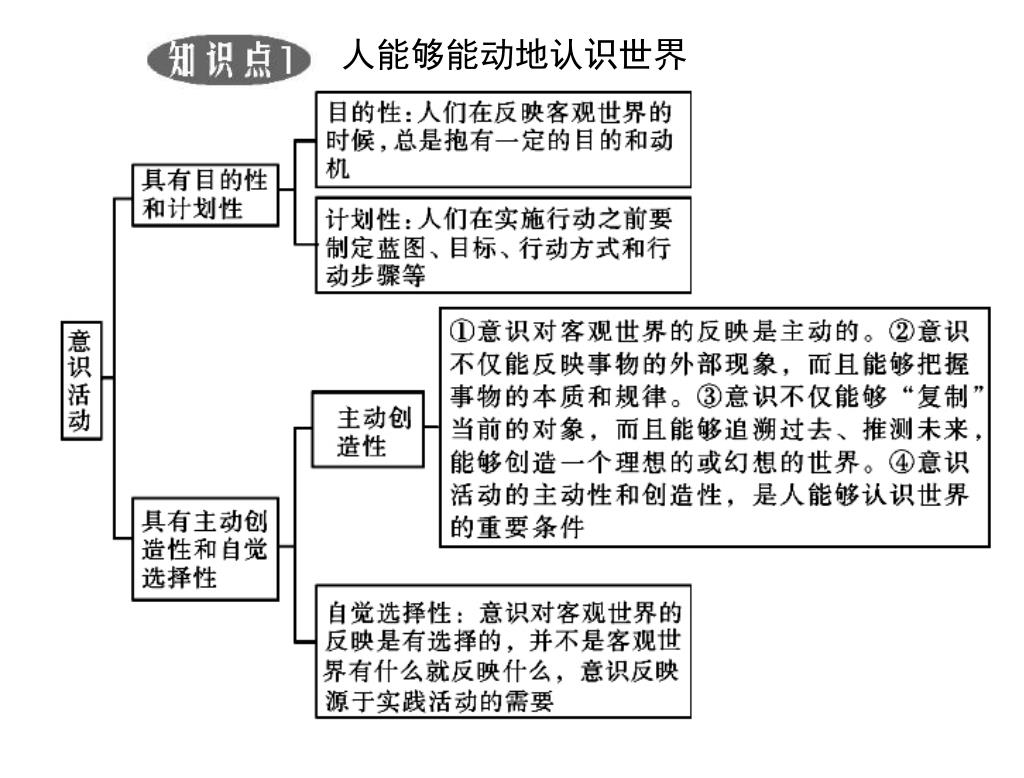 知识点1 人能够能动地认识世界

意识活动

具有目的性和计划性

目的性：人们在反映客观世界的时候，总是抱有一定的目的和动机

计划性：人们在实施行动之前要制定蓝图、目标、行动方式和行动步骤等

具有主动创造性和自觉选择性

主动创造性

①意识对客观世界的反映是主动的。②意识不仅能反映事物的外部现象，而且能够把握事物的本质和规律。③意识不仅能够“复制”当前的对象，而且能够追溯过去、推测未来，能够创造一个理想的或幻想的世界。④意识活动的主动性和创造性，是人能够认识世界的重要条件

自觉选择性：意识对客观世界的反映是有选择的，并不是客观世界有什么就反映什么，意识反映源于实践活动的需要